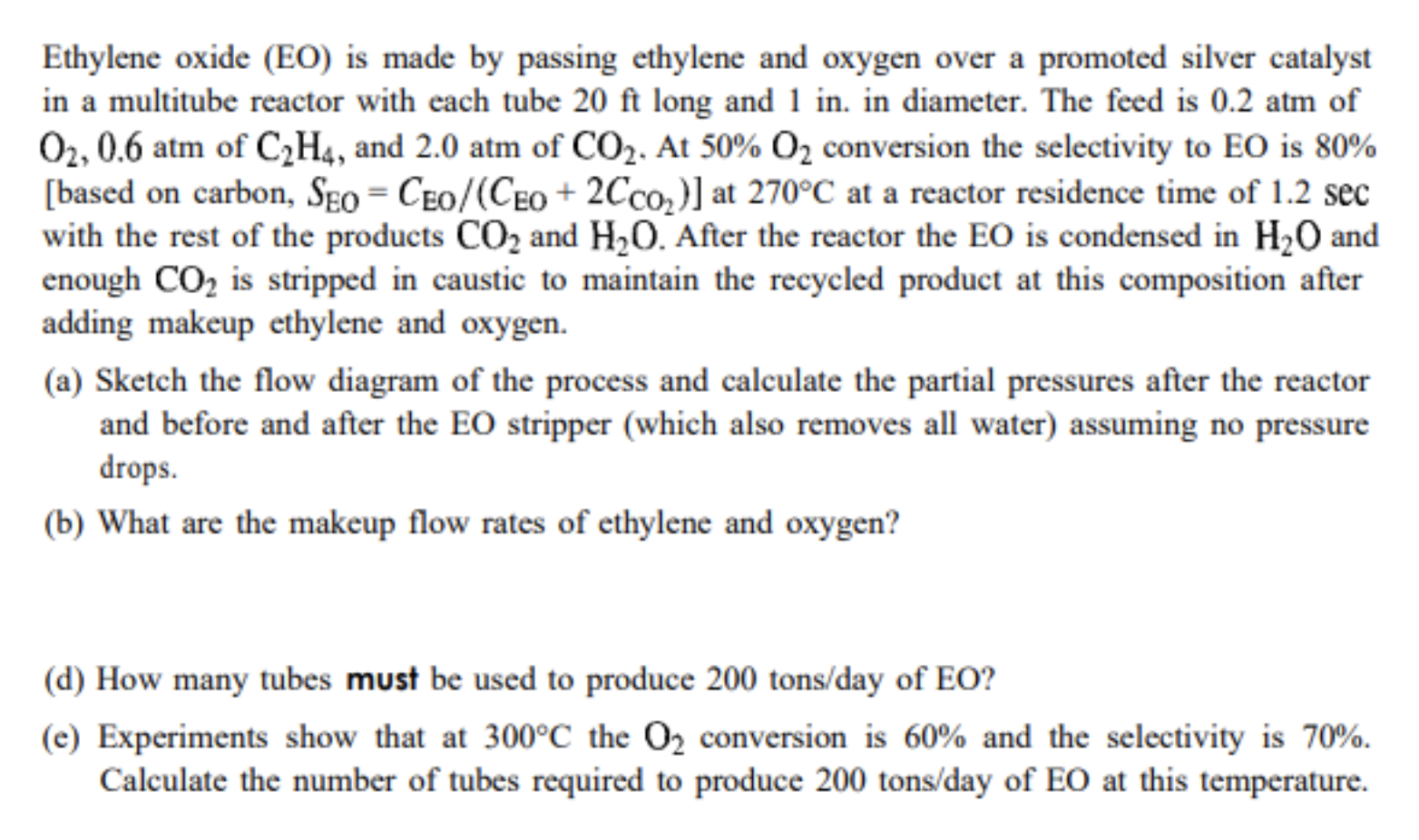 Ethylene oxide (EO) is made by passing ethylene and oxygen over a promoted silver catalyst in a multitube reactor with each tube 20 ft long and 1 in. in diameter. The feed is 0.2 atm of $O_2$, 0.6 atm of $C_2H_4$, and 2.0 atm of $CO_2$. At 50% $O_2$ conversion the selectivity to EO is 80% [based on carbon, $S_{EO} = C_{EO}/(C_{EO} + 2C_{CO_2})$] at 270°C at a reactor residence time of 1.2 sec with the rest of the products $CO_2$ and $H_2O$. After the reactor the EO is condensed in $H_2O$ and enough $CO_2$ is stripped in caustic to maintain the recycled product at this composition after adding makeup ethylene and oxygen.

(a) Sketch the flow diagram of the process and calculate the partial pressures after the reactor and before and after the EO stripper (which also removes all water) assuming no pressure drops.

(b) What are the makeup flow rates of ethylene and oxygen?

(d) How many tubes must be used to produce 200 tons/day of EO?

(e) Experiments show that at 300°C the $O_2$ conversion is 60% and the selectivity is 70%. Calculate the number of tubes required to produce 200 tons/day of EO at this temperature.